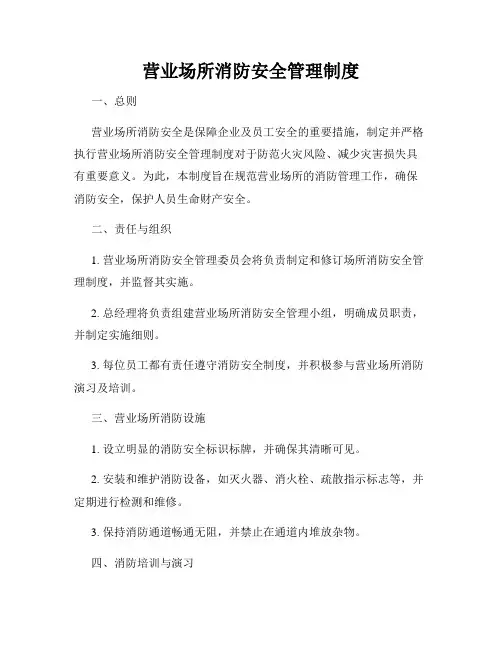 营业场所消防安全管理制度

一、总则

营业场所消防安全是保障企业及员工安全的重要措施，制定并严格执行营业场所消防安全管理制度对于防范火灾风险、减少灾害损失具有重要意义。为此，本制度旨在规范营业场所的消防管理工作，确保消防安全，保护人员生命财产安全。

二、责任与组织

1. 营业场所消防安全管理委员会将负责制定和修订场所消防安全管理制度，并监督其实施。

2. 总经理将负责组建营业场所消防安全管理小组，明确成员职责，并制定实施细则。

3. 每位员工都有责任遵守消防安全制度，并积极参与营业场所消防演习及培训。

三、营业场所消防设施

1. 设立明显的消防安全标识标牌，并确保其清晰可见。

2. 安装和维护消防设备，如灭火器、消火栓、疏散指示标志等，并定期进行检测和维修。

3. 保持消防通道畅通无阻，并禁止在通道内堆放杂物。

四、消防培训与演习